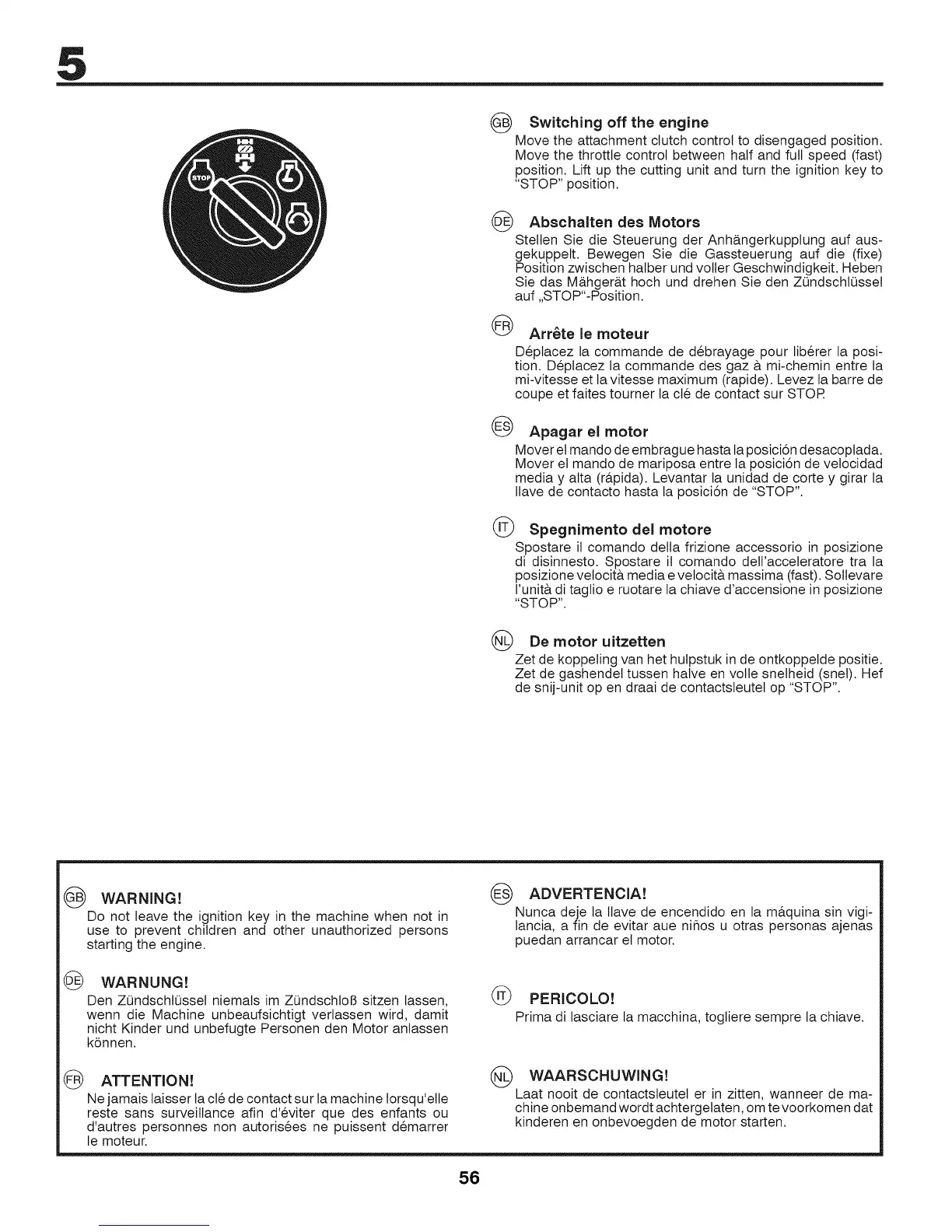 5

STOP

GB Switching off the engine
Move the attachment clutch control to disengaged position. Move the throttle control between half and full speed (fast) position. Lift up the cutting unit and turn the ignition key to "STOP" position.

DE Abschalten des Motors
Stellen Sie die Steuerung der Anhängerkupplung auf ausgekuppelt. Bewegen Sie die Gassteuerung auf die (fixe) Position zwischen halber und voller Geschwindigkeit. Heben Sie das Mähgerät hoch und drehen Sie den Zündschlüssel auf „STOP"-Position.

FR Arrête le moteur
Déplacez la commande de débrayage pour libérer la position. Déplacez la commande des gaz à mi-chemin entre la mi-vitesse et la vitesse maximum (rapide). Levez la barre de coupe et faites tourner la clé de contact sur STOP.

ES Apagar el motor
Mover el mando de embrague hasta la posición desacoplada. Mover el mando de mariposa entre la posición de velocidad media y alta (rápida). Levantar la unidad de corte y girar la llave de contacto hasta la posición de "STOP".

IT Spegnimento del motore
Spostare il comando della frizione accessorio in posizione di disinnesto. Spostare il comando dell'acceleratore tra la posizione velocità media e velocità massima (fast). Sollevare l'unità di taglio e ruotare la chiave d'accensione in posizione "STOP".

NL De motor uitzetten
Zet de koppeling van het hulpstuk in de ontkoppelde positie. Zet de gashendel tussen halve en volle snelheid (snel). Hef de snij-unit op en draai de contactsleutel op "STOP".

GB WARNING!
Do not leave the ignition key in the machine when not in use to prevent children and other unauthorized persons starting the engine.

DE WARNUNG!
Den Zündschlüssel niemals im Zündschloß sitzen lassen, wenn die Machine unbeaufsichtigt verlassen wird, damit nicht Kinder und unbefugte Personen den Motor anlassen können.

FR ATTENTION!
Ne jamais laisser la clé de contact sur la machine lorsqu'elle reste sans surveillance afin d'éviter que des enfants ou d'autres personnes non autorisées ne puissent démarrer le moteur.

ES ADVERTENCIA!
Nunca deje la llave de encendido en la máquina sin vigilancia, a fin de evitar aue niños u otras personas ajenas puedan arrancar el motor.

IT PERICOLO!
Prima di lasciare la macchina, togliere sempre la chiave.

NL WAARSCHUWING!
Laat nooit de contactsleutel er in zitten, wanneer de machine onbemand wordt achtergelaten, om te voorkomen dat kinderen en onbevoegden de motor starten.

56